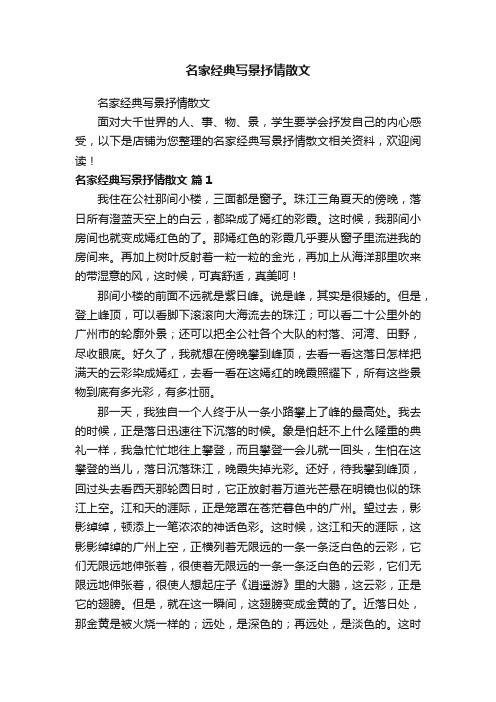 名家经典写景抒情散文

名家经典写景抒情散文

面对大千世界的人、事、物、景，学生要学会抒发自己的内心感受，以下是店铺为您整理的名家经典写景抒情散文相关资料，欢迎阅读！

名家经典写景抒情散文 篇1

我住在公社那间小楼，三面都是窗子。珠江三角夏天的傍晚，落日所有澄蓝天空上的白云，都染成了嫣红的彩霞。这时候，我那间小房间也就变成嫣红色的了。那嫣红色的彩霞几乎要从窗子里流进我的房间来。再加上树叶反射着一粒一粒的金光，再加上从海洋那里吹来的带湿意的风，这时候，可真舒适，真美呵！

那间小楼的前面不远就是紫日峰。说是峰，其实是很矮的。但是，登上峰顶，可以看脚下滚滚向大海流去的珠江；可以看二十公里外的广州市的轮廓外景；还可以把全公社各个大队的村落、河湾、田野，尽收眼底。好久了，我就想在傍晚攀到峰顶，去看一看这落日怎样把满天的云彩染成嫣红，去看一看在这嫣红的晚霞照耀下，所有这些景物到底有多光彩，有多壮丽。

那一天，我独自一个人终于从一条小路攀上了峰的最高处。我去的时候，正是落日迅速往下沉落的时候。象是怕赶不上什么隆重的典礼一样，我急忙忙地往上攀登，而且攀登一会儿就一回头，生怕在这攀登的当儿，落日沉落珠江，晚霞失掉光彩。还好，待我攀到峰顶，回过头去看西天那轮圆日时，它正放射着万道光芒悬在明镜也似的珠江上空。江和天的涯际，正是笼罩在苍茫暮色中的广州。望过去，影影绰绰，顿添上一笔浓浓的神话色彩。这时候，这江和天的涯际，这影影绰绰的广州上空，正横列着无限远的一条一条泛白色的云彩，它们无限远地伸张着，很使着无限远的一条一条泛白色的云彩，它们无限远地伸张着，很使人想起庄子《逍遥游》里的大鹏，这云彩，正是它的翅膀。但是，就在这一瞬间，这翅膀变成金黄的了。近落日处，那金黄是被火烧一样的；远处，是深色的；再远处，是淡色的。这时